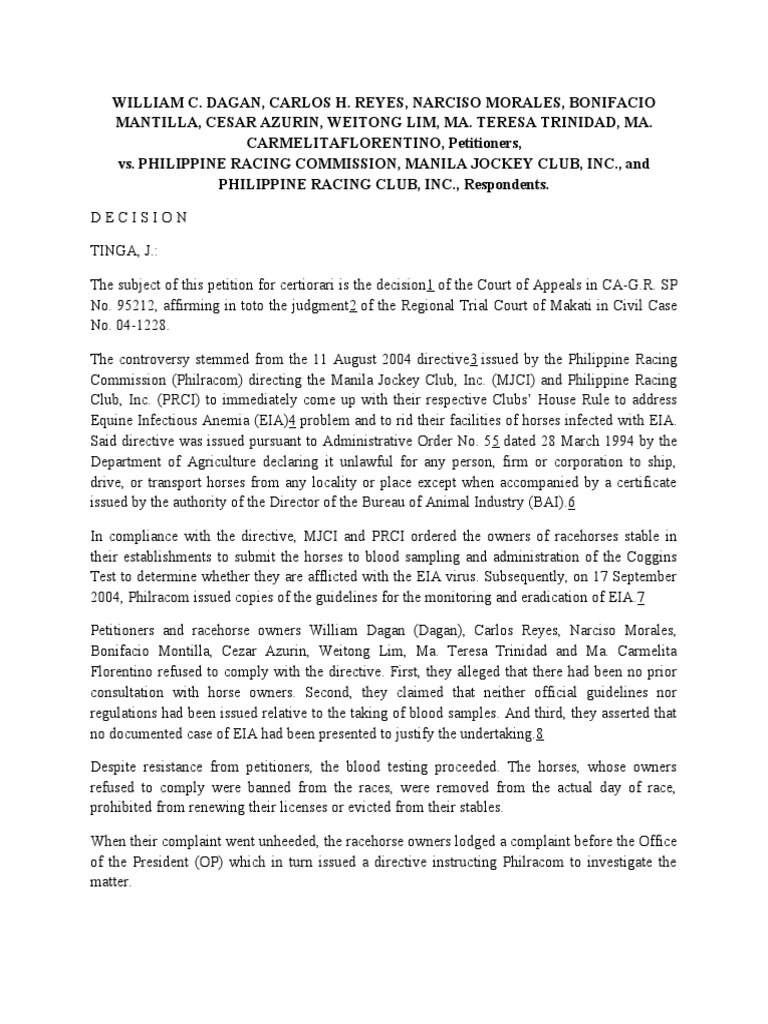 WILLIAM C. DAGAN, CARLOS H. REYES, NARCISO MORALES, BONIFACIO MANTILLA, CESAR AZURIN, WEITONG LIM, MA. TERESA TRINIDAD, MA. CARMELITAFLORENTINO, Petitioners, vs. PHILIPPINE RACING COMMISSION, MANILA JOCKEY CLUB, INC., and PHILIPPINE RACING CLUB, INC., Respondents.

D E C I S I O N

TINGA, J.:

The subject of this petition for certiorari is the decision1 of the Court of Appeals in CA-G.R. SP No. 95212, affirming in toto the judgment2 of the Regional Trial Court of Makati in Civil Case No. 04-1228.

The controversy stemmed from the 11 August 2004 directive3 issued by the Philippine Racing Commission (Philracom) directing the Manila Jockey Club, Inc. (MJCI) and Philippine Racing Club, Inc. (PRCI) to immediately come up with their respective Clubs' House Rule to address Equine Infectious Anemia (EIA)4 problem and to rid their facilities of horses infected with EIA. Said directive was issued pursuant to Administrative Order No. 55 dated 28 March 1994 by the Department of Agriculture declaring it unlawful for any person, firm or corporation to ship, drive, or transport horses from any locality or place except when accompanied by a certificate issued by the authority of the Director of the Bureau of Animal Industry (BAI).6

In compliance with the directive, MJCI and PRCI ordered the owners of racehorses stable in their establishments to submit the horses to blood sampling and administration of the Coggins Test to determine whether they are afflicted with the EIA virus. Subsequently, on 17 September 2004, Philracom issued copies of the guidelines for the monitoring and eradication of EIA.7

Petitioners and racehorse owners William Dagan (Dagan), Carlos Reyes, Narciso Morales, Bonifacio Montilla, Cezar Azurin, Weitong Lim, Ma. Teresa Trinidad and Ma. Carmelita Florentino refused to comply with the directive. First, they alleged that there had been no prior consultation with horse owners. Second, they claimed that neither official guidelines nor regulations had been issued relative to the taking of blood samples. And third, they asserted that no documented case of EIA had been presented to justify the undertaking.8

Despite resistance from petitioners, the blood testing proceeded. The horses, whose owners refused to comply were banned from the races, were removed from the actual day of race, prohibited from renewing their licenses or evicted from their stables.

When their complaint went unheeded, the racehorse owners lodged a complaint before the Office of the President (OP) which in turn issued a directive instructing Philracom to investigate the matter.